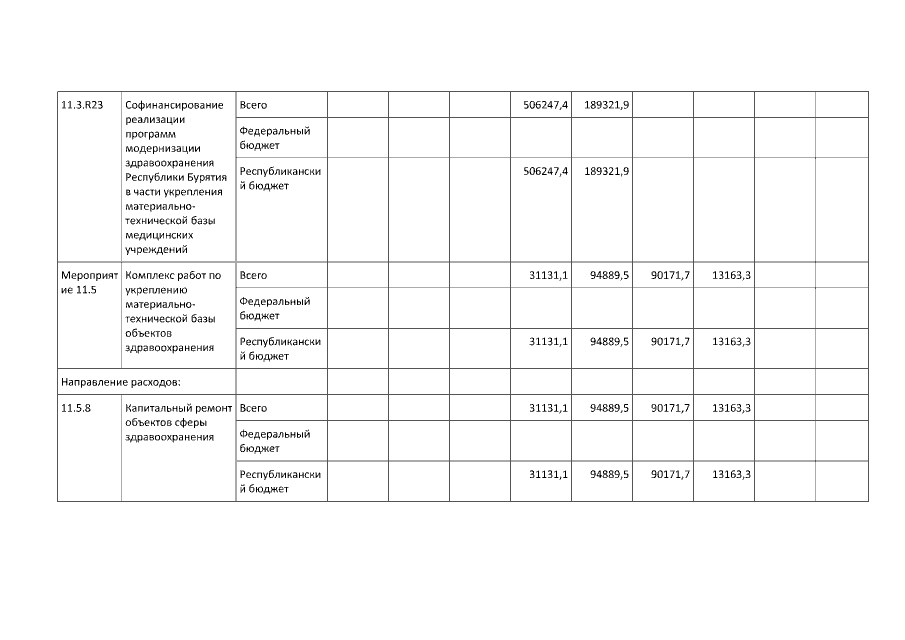 | 11.3.R23 | Софинансирование реализации программ модернизации здравоохранения Республики Бурятия в части укрепления материально-технической базы медицинских учреждений | Всего | | | | 506247,4 | 189321,9 | | | | |
|---|---|---|---|---|---|---|---|---|---|---|---|
| | | Федеральный бюджет | | | | | | | | | |
| | | Республиканский бюджет | | | | 506247,4 | 189321,9 | | | | |
| Мероприятие 11.5 | Комплекс работ по укреплению материально-технической базы объектов здравоохранения | Всего | | | | 31131,1 | 94889,5 | 90171,7 | 13163,3 | | |
| | | Федеральный бюджет | | | | | | | | | |
| | | Республиканский бюджет | | | | 31131,1 | 94889,5 | 90171,7 | 13163,3 | | |
| Направление расходов: | | | | | | | | | | | |
| 11.5.8 | Капитальный ремонт объектов сферы здравоохранения | Всего | | | | 31131,1 | 94889,5 | 90171,7 | 13163,3 | | |
| | | Федеральный бюджет | | | | | | | | | |
| | | Республиканский бюджет | | | | 31131,1 | 94889,5 | 90171,7 | 13163,3 | | |